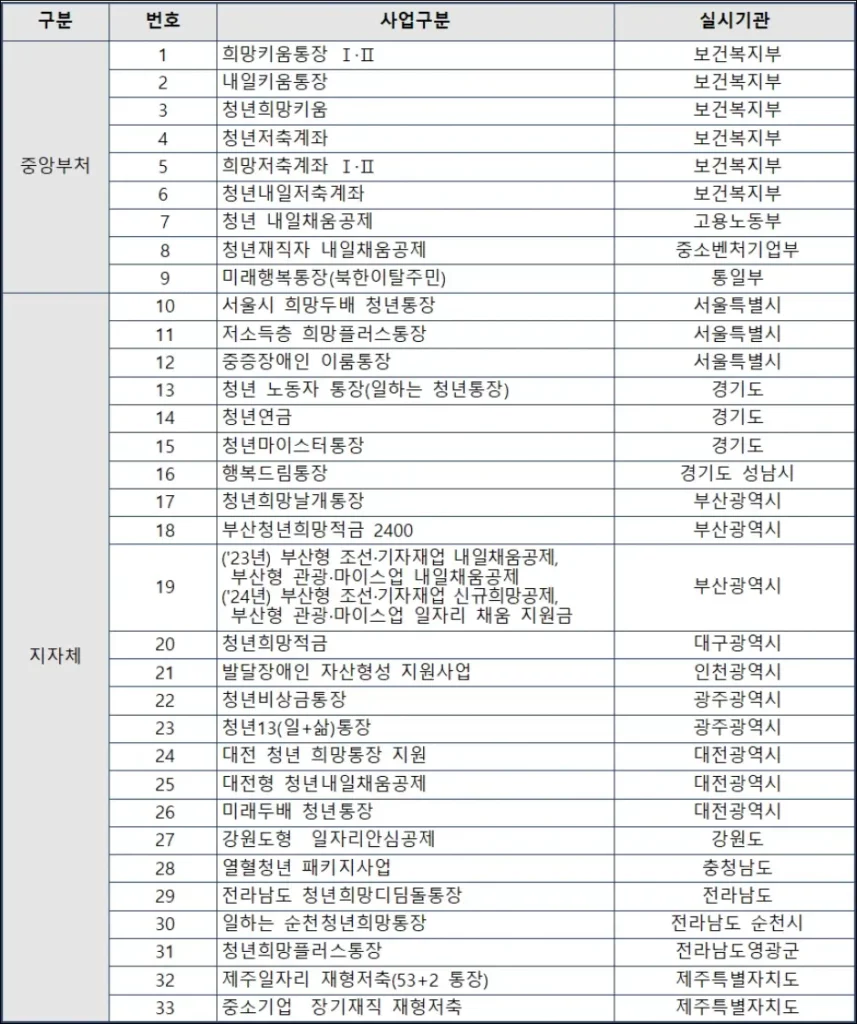 | 구분 | 번호 | 사업구분 | 실시기관 |
|---|---|---|---|
| 중앙부처 | 1 | 희망키움통장 Ⅰ·Ⅱ | 보건복지부 |
| | 2 | 내일키움통장 | 보건복지부 |
| | 3 | 청년희망키움 | 보건복지부 |
| | 4 | 청년저축계좌 | 보건복지부 |
| | 5 | 희망저축계좌 Ⅰ·Ⅱ | 보건복지부 |
| | 6 | 청년내일저축계좌 | 보건복지부 |
| | 7 | 청년 내일채움공제 | 고용노동부 |
| | 8 | 청년재직자 내일채움공제 | 중소벤처기업부 |
| | 9 | 미래행복통장(북한이탈주민) | 통일부 |
| 지자체 | 10 | 서울시 희망두배 청년통장 | 서울특별시 |
| | 11 | 저소득층 희망플러스통장 | 서울특별시 |
| | 12 | 중증장애인 이룸통장 | 서울특별시 |
| | 13 | 청년 노동자 통장(일하는 청년통장) | 경기도 |
| | 14 | 청년연금 | 경기도 |
| | 15 | 청년마이스터통장 | 경기도 |
| | 16 | 행복드림통장 | 경기도 성남시 |
| | 17 | 청년희망날개통장 | 부산광역시 |
| | 18 | 부산청년희망적금 2400 | 부산광역시 |
| | 19 | ('23년) 부산형 조선·기자재업 내일채움공제, 부산형 관광·마이스업 내일채움공제 ('24년) 부산형 조선·기자재업 신규희망공제, 부산형 관광·마이스업 일자리 채움 지원금 | 부산광역시 |
| | 20 | 청년희망적금 | 대구광역시 |
| | 21 | 발달장애인 자산형성 지원사업 | 인천광역시 |
| | 22 | 청년비상금통장 | 광주광역시 |
| | 23 | 청년13(일+삶)통장 | 광주광역시 |
| | 24 | 대전 청년 희망통장 지원 | 대전광역시 |
| | 25 | 대전형 청년내일채움공제 | 대전광역시 |
| | 26 | 미래두배 청년통장 | 대전광역시 |
| | 27 | 강원도형 일자리안심공제 | 강원도 |
| | 28 | 열혈청년 패키지사업 | 충청남도 |
| | 29 | 전라남도 청년희망디딤돌통장 | 전라남도 |
| | 30 | 일하는 순천청년희망통장 | 전라남도 순천시 |
| | 31 | 청년희망플러스통장 | 전라남도영광군 |
| | 32 | 제주일자리 재형저축(53+2 통장) | 제주특별자치도 |
| | 33 | 중소기업 장기재직 재형저축 | 제주특별자치도 |